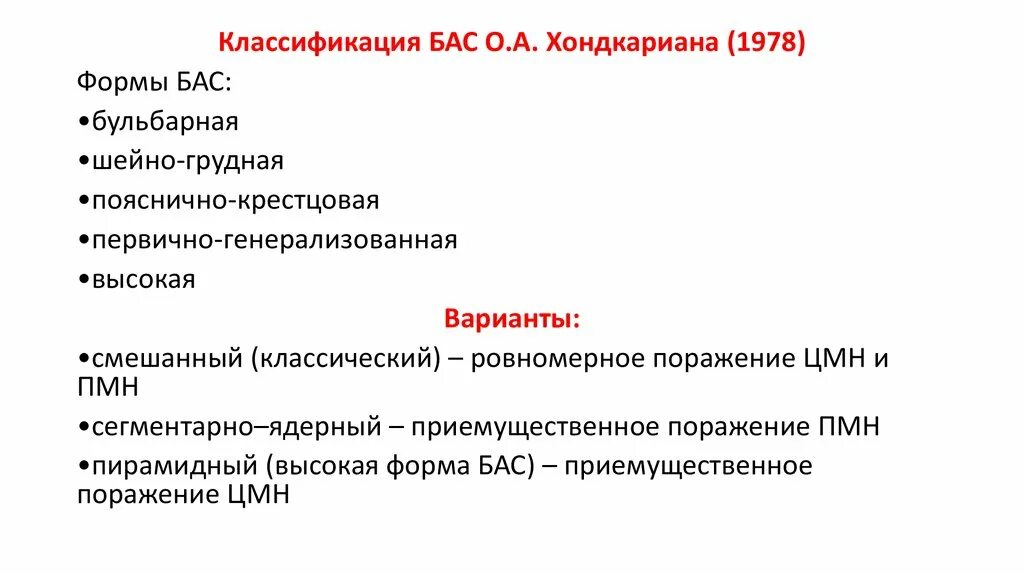 Классификация БАС О.А. Хондкариана (1978)

Формы БАС:

•бульбарная

•шейно-грудная

•пояснично-крестцовая

•первично-генерализованная

•высокая

Варианты:

•смешанный (классический) – ровномерное поражение ЦМН и ПМН

•сегментарно–ядерный – приемущественное поражение ПМН

•пирамидный (высокая форма БАС) – приемущественное поражение ЦМН